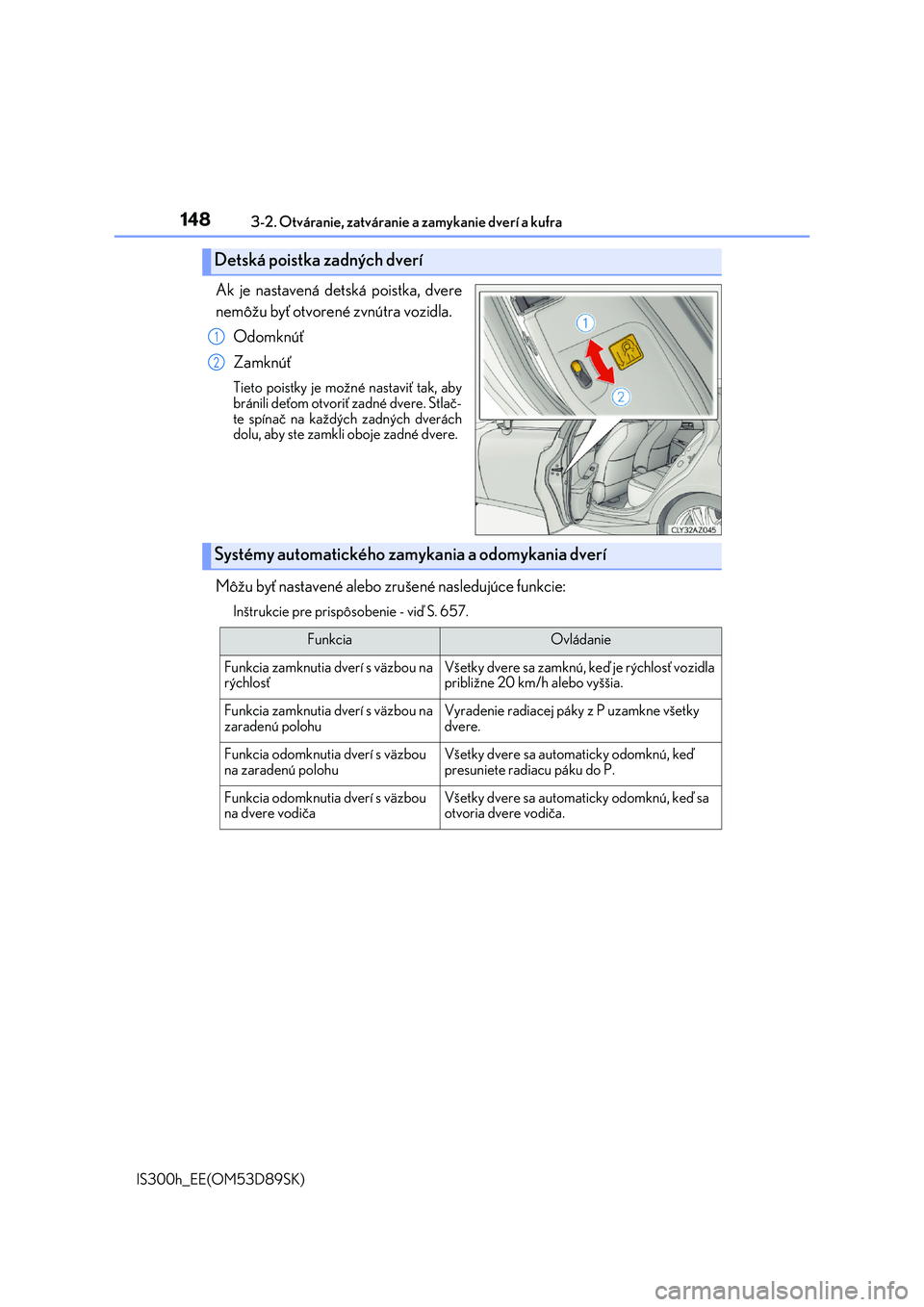 148 3-2. Otváranie, zatváranie a zamykanie dverí a kufra

Detská poistka zadných dverí

Ak je nastavená detská poistka, dvere nemôžu byť otvorené zvnútra vozidla.

1 Odomknúť

2 Zamknúť

Tieto poistky je možné nastaviť tak, aby bránili deťom otvoriť zadné dvere. Stlačte spínač na každých zadných dverách dolu, aby ste zamkli oboje zadné dvere.

1
2
CLY32AZ045

Systémy automatického zamykania a odomykania dverí

Môžu byť nastavené alebo zrušené nasledujúce funkcie:

Inštrukcie pre prispôsobenie - viď S. 657.

| Funkcia | Ovládanie |
|---|---|
| Funkcia zamknutia dverí s väzbou na rýchlosť | Všetky dvere sa zamknú, keď je rýchlosť vozidla približne 20 km/h alebo vyššia. |
| Funkcia zamknutia dverí s väzbou na zaradenú polohu | Vyradenie radiacej páky z P uzamkne všetky dvere. |
| Funkcia odomknutia dverí s väzbou na zaradenú polohu | Všetky dvere sa automaticky odomknú, keď presuniete radiacu páku do P. |
| Funkcia odomknutia dverí s väzbou na dvere vodiča | Všetky dvere sa automaticky odomknú, keď sa otvoria dvere vodiča. |

IS300h_EE(OM53D89SK)

carmanualsonline.info